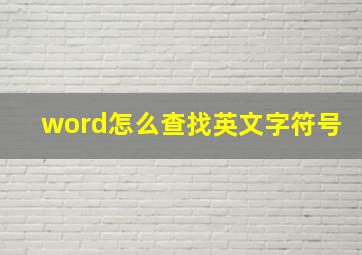 word怎么查找英文字符号